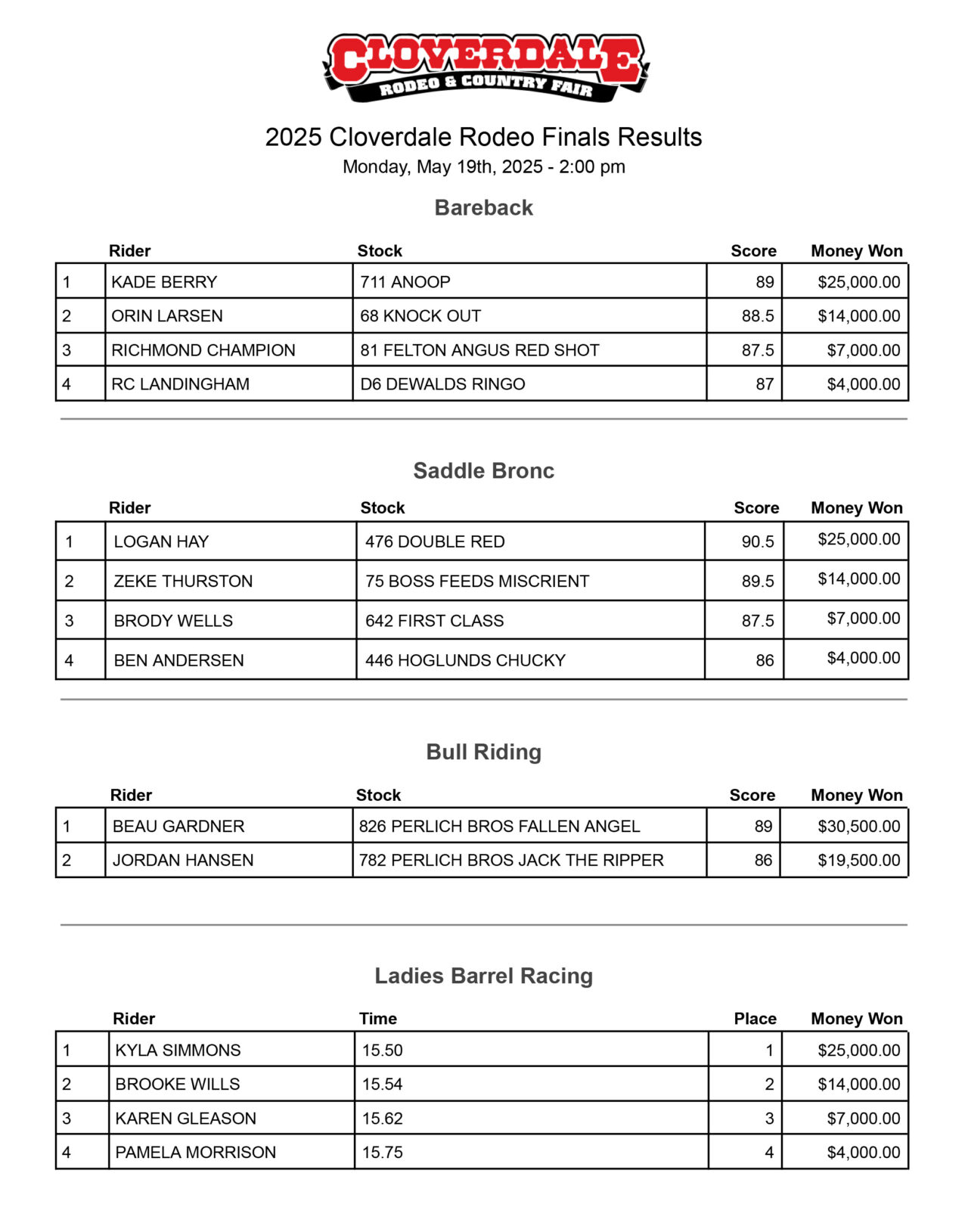 CLOVERDALE
RODEO & COUNTRY FAIR

2025 Cloverdale Rodeo Finals Results
Monday, May 19th, 2025 - 2:00 pm

Bareback

| | Rider | Stock | Score | Money Won |
|---|---|---|---|---|
| 1 | KADE BERRY | 711 ANOOP | 89 | $25,000.00 |
| 2 | ORIN LARSEN | 68 KNOCK OUT | 88.5 | $14,000.00 |
| 3 | RICHMOND CHAMPION | 81 FELTON ANGUS RED SHOT | 87.5 | $7,000.00 |
| 4 | RC LANDINGHAM | D6 DEWALDS RINGO | 87 | $4,000.00 |

Saddle Bronc

| | Rider | Stock | Score | Money Won |
|---|---|---|---|---|
| 1 | LOGAN HAY | 476 DOUBLE RED | 90.5 | $25,000.00 |
| 2 | ZEKE THURSTON | 75 BOSS FEEDS MISCRIENT | 89.5 | $14,000.00 |
| 3 | BRODY WELLS | 642 FIRST CLASS | 87.5 | $7,000.00 |
| 4 | BEN ANDERSEN | 446 HOGLUNDS CHUCKY | 86 | $4,000.00 |

Bull Riding

| | Rider | Stock | Score | Money Won |
|---|---|---|---|---|
| 1 | BEAU GARDNER | 826 PERLICH BROS FALLEN ANGEL | 89 | $30,500.00 |
| 2 | JORDAN HANSEN | 782 PERLICH BROS JACK THE RIPPER | 86 | $19,500.00 |

Ladies Barrel Racing

| | Rider | Time | Place | Money Won |
|---|---|---|---|---|
| 1 | KYLA SIMMONS | 15.50 | 1 | $25,000.00 |
| 2 | BROOKE WILLS | 15.54 | 2 | $14,000.00 |
| 3 | KAREN GLEASON | 15.62 | 3 | $7,000.00 |
| 4 | PAMELA MORRISON | 15.75 | 4 | $4,000.00 |